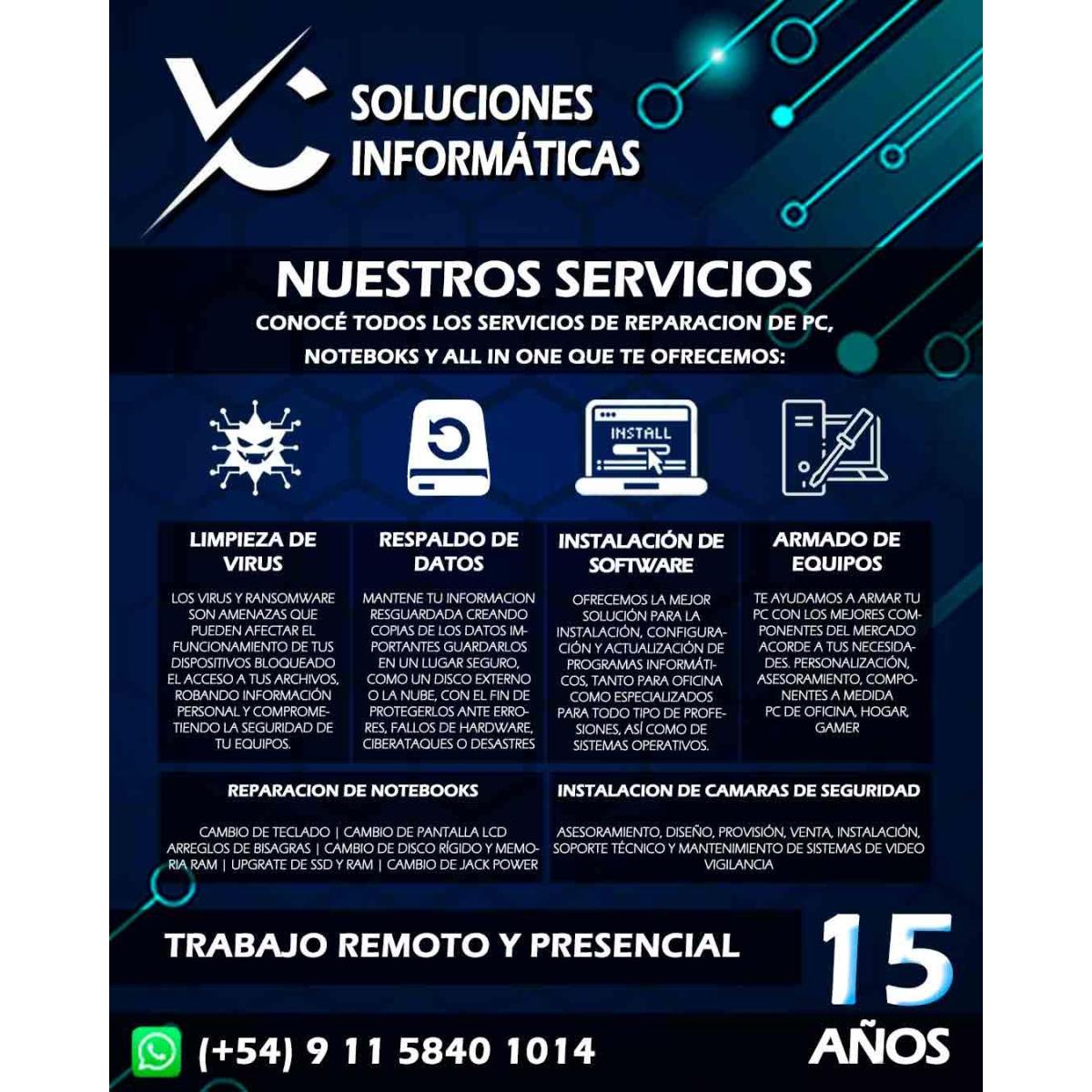 SOLUCIONES
INFORMÁTICAS

NUESTROS SERVICIOS

CONOCÉ TODOS LOS SERVICIOS DE REPARACION DE PC, NOTEBOKS Y ALL IN ONE QUE TE OFRECEMOS:

INSTALL

LIMPIEZA DE VIRUS

LOS VIRUS Y RANSOMWARE SON AMENAZAS QUE PUEDEN AFECTAR EL FUNCIONAMIENTO DE TUS DISPOSITIVOS BLOQUEADO EL ACCESO A TUS ARCHIVOS, ROBANDO INFORMACIÓN PERSONAL Y COMPROMETIENDO LA SEGURIDAD DE TU EQUIPOS.

RESPALDO DE DATOS

MANTENE TU INFORMACION RESGUARDADA CREANDO COPIAS DE LOS DATOS IMPORTANTES GUARDARLOS EN UN LUGAR SEGURO, COMO UN DISCO EXTERNO O LA NUBE, CON EL FIN DE PROTEGERLOS ANTE ERRORES, FALLOS DE HARDWARE, CIBERATAQUES O DESASTRES

INSTALACIÓN DE SOFTWARE

OFRECEMOS LA MEJOR SOLUCIÓN PARA LA INSTALACIÓN, CONFIGURACIÓN Y ACTUALIZACIÓN DE PROGRAMAS INFORMÁTICOS, TANTO PARA OFICINA COMO ESPECIALIZADOS PARA TODO TIPO DE PROFESIONES, ASÍ COMO DE SISTEMAS OPERATIVOS.

ARMADO DE EQUIPOS

TE AYUDAMOS A ARMAR TU PC CON LOS MEJORES COMPONENTES DEL MERCADO ACORDE A TUS NECESIDADES. PERSONALIZACIÓN, ASESORAMIENTO, COMPONENTES A MEDIDA PC DE OFICINA, HOGAR, GAMER

REPARACION DE NOTEBOOKS

CAMBIO DE TECLADO | CAMBIO DE PANTALLA LCD ARREGLOS DE BISAGRAS | CAMBIO DE DISCO RÍGIDO Y MEMORIA RAM | UPGRATE DE SSD Y RAM | CAMBIO DE JACK POWER

INSTALACION DE CAMARAS DE SEGURIDAD

ASESORAMIENTO, DISEÑO, PROVISIÓN, VENTA, INSTALACIÓN, SOPORTE TÉCNICO Y MANTENIMIENTO DE SISTEMAS DE VIDEO VIGILANCIA

TRABAJO REMOTO Y PRESENCIAL

15
AÑOS

(+54) 9 11 5840 1014